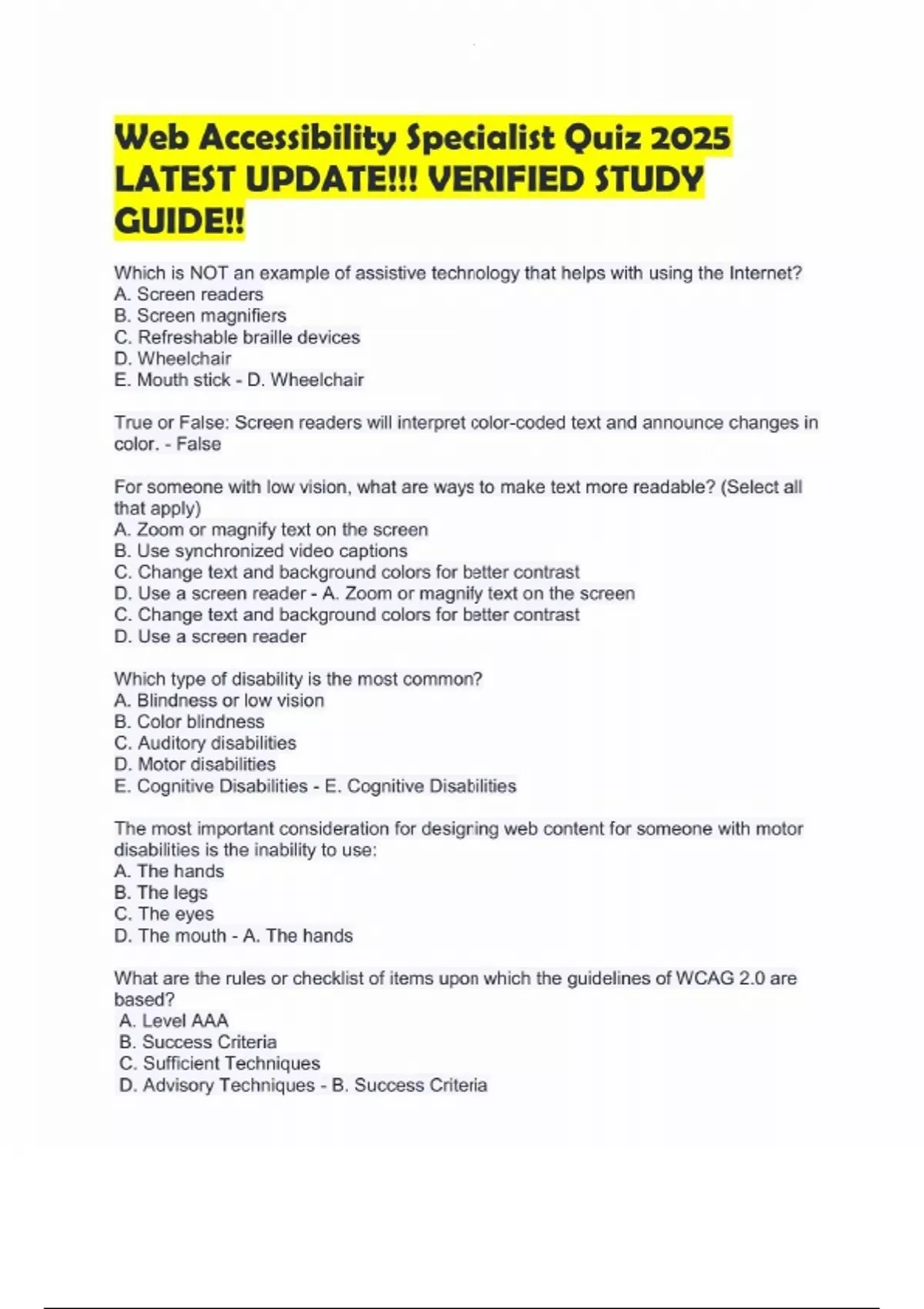 Web Accessibility Specialist Quiz 2025 LATEST UPDATE!!! VERIFIED STUDY GUIDE!!

Which is NOT an example of assistive technology that helps with using the Internet?
A. Screen readers
B. Screen magnifiers
C. Refreshable braille devices
D. Wheelchair
E. Mouth stick - D. Wheelchair

True or False: Screen readers will interpret color-coded text and announce changes in color. - False

For someone with low vision, what are ways to make text more readable? (Select all that apply)
A. Zoom or magnify text on the screen
B. Use synchronized video captions
C. Change text and background colors for better contrast
D. Use a screen reader - A. Zoom or magnify text on the screen
C. Change text and background colors for better contrast
D. Use a screen reader

Which type of disability is the most common?
A. Blindness or low vision
B. Color blindness
C. Auditory disabilities
D. Motor disabilities
E. Cognitive Disabilities - E. Cognitive Disabilities

The most important consideration for designing web content for someone with motor disabilities is the inability to use:
A. The hands
B. The legs
C. The eyes
D. The mouth - A. The hands

What are the rules or checklist of items upon which the guidelines of WCAG 2.0 are based?
A. Level AAA
B. Success Criteria
C. Sufficient Techniques
D. Advisory Techniques - B. Success Criteria